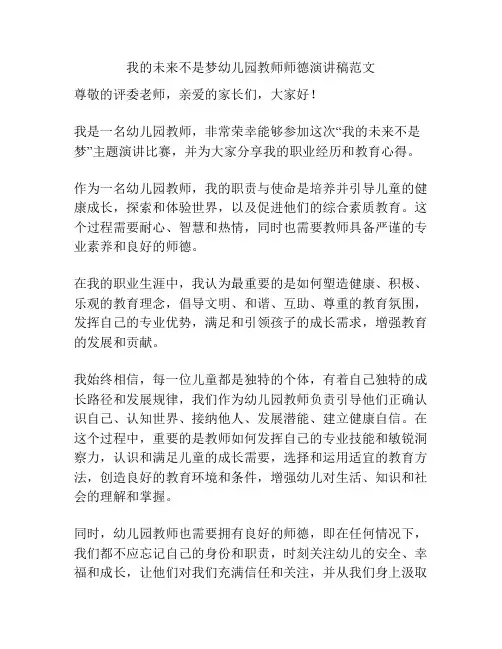 我的未来不是梦幼儿园教师师德演讲稿范文

尊敬的评委老师，亲爱的家长们，大家好！

我是一名幼儿园教师，非常荣幸能够参加这次“我的未来不是梦”主题演讲比赛，并为大家分享我的职业经历和教育心得。

作为一名幼儿园教师，我的职责与使命是培养并引导儿童的健康成长，探索和体验世界，以及促进他们的综合素质教育。这个过程需要耐心、智慧和热情，同时也需要教师具备严谨的专业素养和良好的师德。

在我的职业生涯中，我认为最重要的是如何塑造健康、积极、乐观的教育理念，倡导文明、和谐、互助、尊重的教育氛围，发挥自己的专业优势，满足和引领孩子的成长需求，增强教育的发展和贡献。

我始终相信，每一位儿童都是独特的个体，有着自己独特的成长路径和发展规律，我们作为幼儿园教师负责引导他们正确认识自己、认知世界、接纳他人、发展潜能、建立健康自信。在这个过程中，重要的是教师如何发挥自己的专业技能和敏锐洞察力，认识和满足儿童的成长需要，选择和运用适宜的教育方法，创造良好的教育环境和条件，增强幼儿对生活、知识和社会的理解和掌握。

同时，幼儿园教师也需要拥有良好的师德，即在任何情况下，我们都不应忘记自己的身份和职责，时刻关注幼儿的安全、幸福和成长，让他们对我们充满信任和关注，并从我们身上汲取